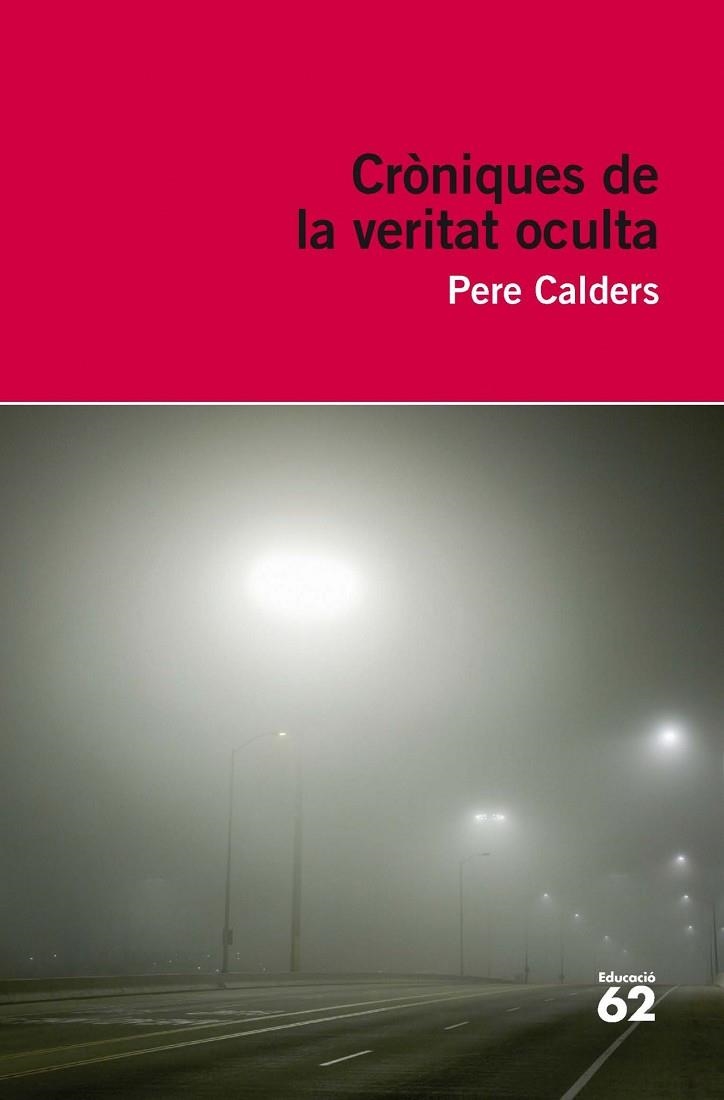 Cròniques de
la veritat oculta

Pere Calders

Educació
62